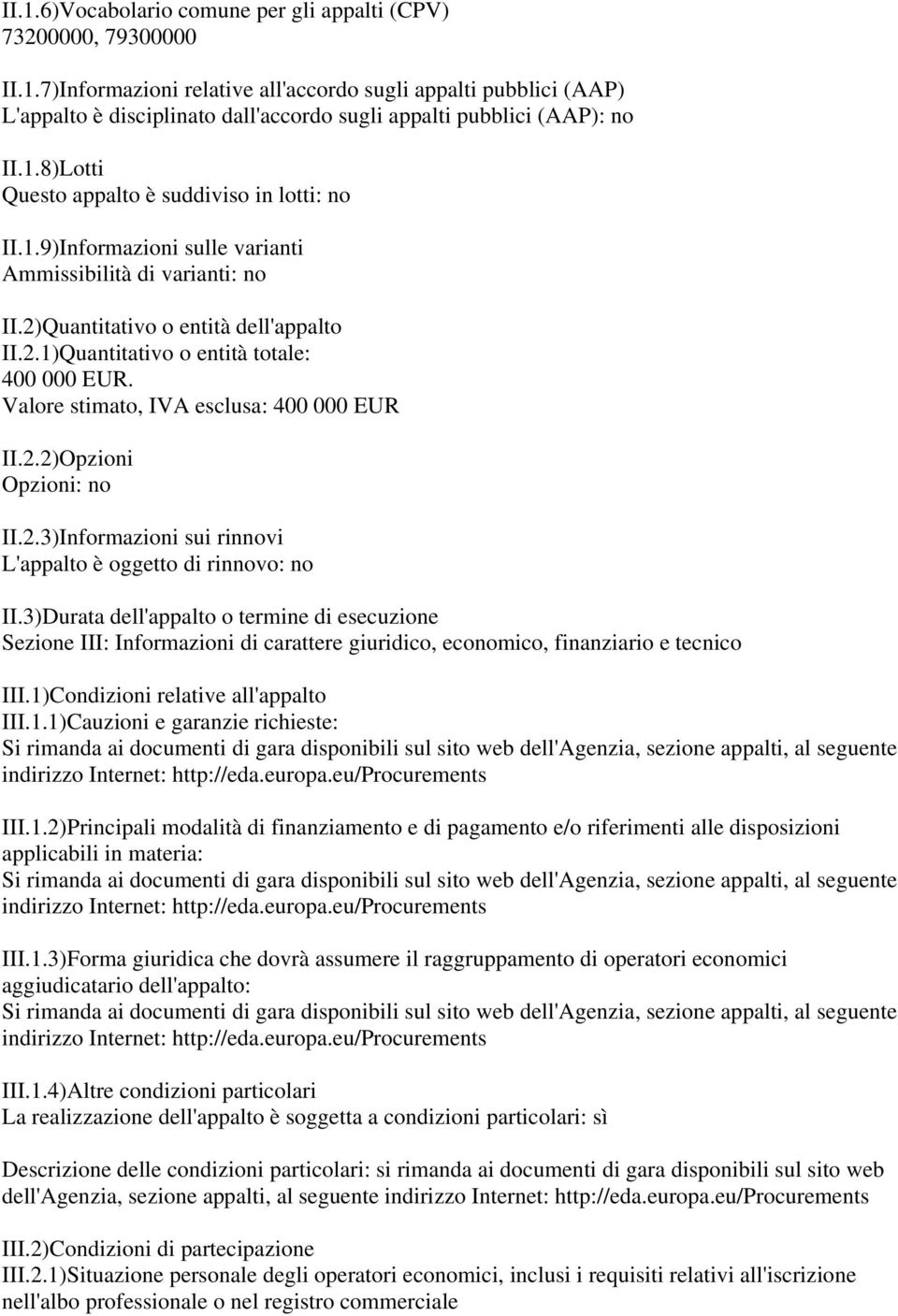 II.1.6)Vocabolario comune per gli appalti (CPV)
73200000, 79300000

II.1.7)Informazioni relative all'accordo sugli appalti pubblici (AAP)
L'appalto è disciplinato dall'accordo sugli appalti pubblici (AAP): no

II.1.8)Lotti
Questo appalto è suddiviso in lotti: no

II.1.9)Informazioni sulle varianti
Ammissibilità di varianti: no

II.2)Quantitativo o entità dell'appalto
II.2.1)Quantitativo o entità totale:
400 000 EUR.
Valore stimato, IVA esclusa: 400 000 EUR

II.2.2)Opzioni
Opzioni: no

II.2.3)Informazioni sui rinnovi
L'appalto è oggetto di rinnovo: no

II.3)Durata dell'appalto o termine di esecuzione
Sezione III: Informazioni di carattere giuridico, economico, finanziario e tecnico

III.1)Condizioni relative all'appalto
III.1.1)Cauzioni e garanzie richieste:
Si rimanda ai documenti di gara disponibili sul sito web dell'Agenzia, sezione appalti, al seguente indirizzo Internet: http://eda.europa.eu/Procurements

III.1.2)Principali modalità di finanziamento e di pagamento e/o riferimenti alle disposizioni applicabili in materia:
Si rimanda ai documenti di gara disponibili sul sito web dell'Agenzia, sezione appalti, al seguente indirizzo Internet: http://eda.europa.eu/Procurements

III.1.3)Forma giuridica che dovrà assumere il raggruppamento di operatori economici aggiudicatario dell'appalto:
Si rimanda ai documenti di gara disponibili sul sito web dell'Agenzia, sezione appalti, al seguente indirizzo Internet: http://eda.europa.eu/Procurements

III.1.4)Altre condizioni particolari
La realizzazione dell'appalto è soggetta a condizioni particolari: sì

Descrizione delle condizioni particolari: si rimanda ai documenti di gara disponibili sul sito web dell'Agenzia, sezione appalti, al seguente indirizzo Internet: http://eda.europa.eu/Procurements

III.2)Condizioni di partecipazione
III.2.1)Situazione personale degli operatori economici, inclusi i requisiti relativi all'iscrizione nell'albo professionale o nel registro commerciale